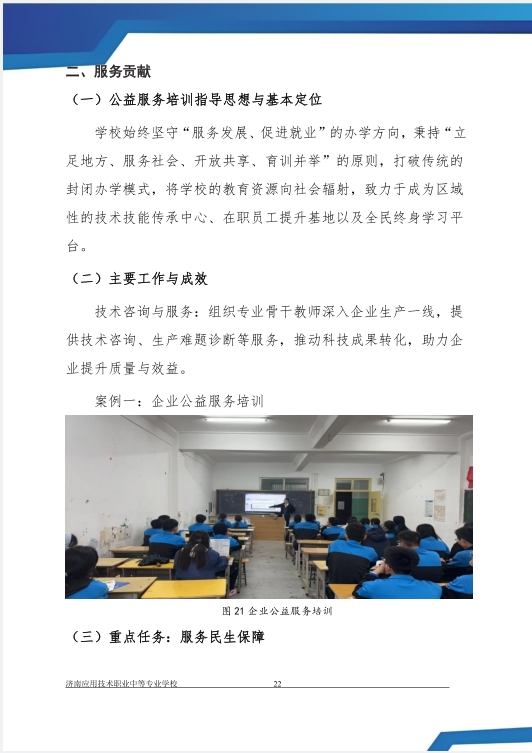 二、服务贡献

（一）公益服务培训指导思想与基本定位

学校始终坚守“服务发展、促进就业”的办学方向，秉持“立足地方、服务社会、开放共享、育训并举”的原则，打破传统的封闭办学模式，将学校的教育资源向社会辐射，致力于成为区域性的技术技能传承中心、在职员工提升基地以及全民终身学习平台。

（二）主要工作与成效

技术咨询与服务：组织专业骨干教师深入企业生产一线，提供技术咨询、生产难题诊断等服务，推动科技成果转化，助力企业提升质量与效益。

案例一：企业公益服务培训

图 21 企业公益服务培训

（三）重点任务：服务民生保障

济南应用技术职业中等专业学校 22